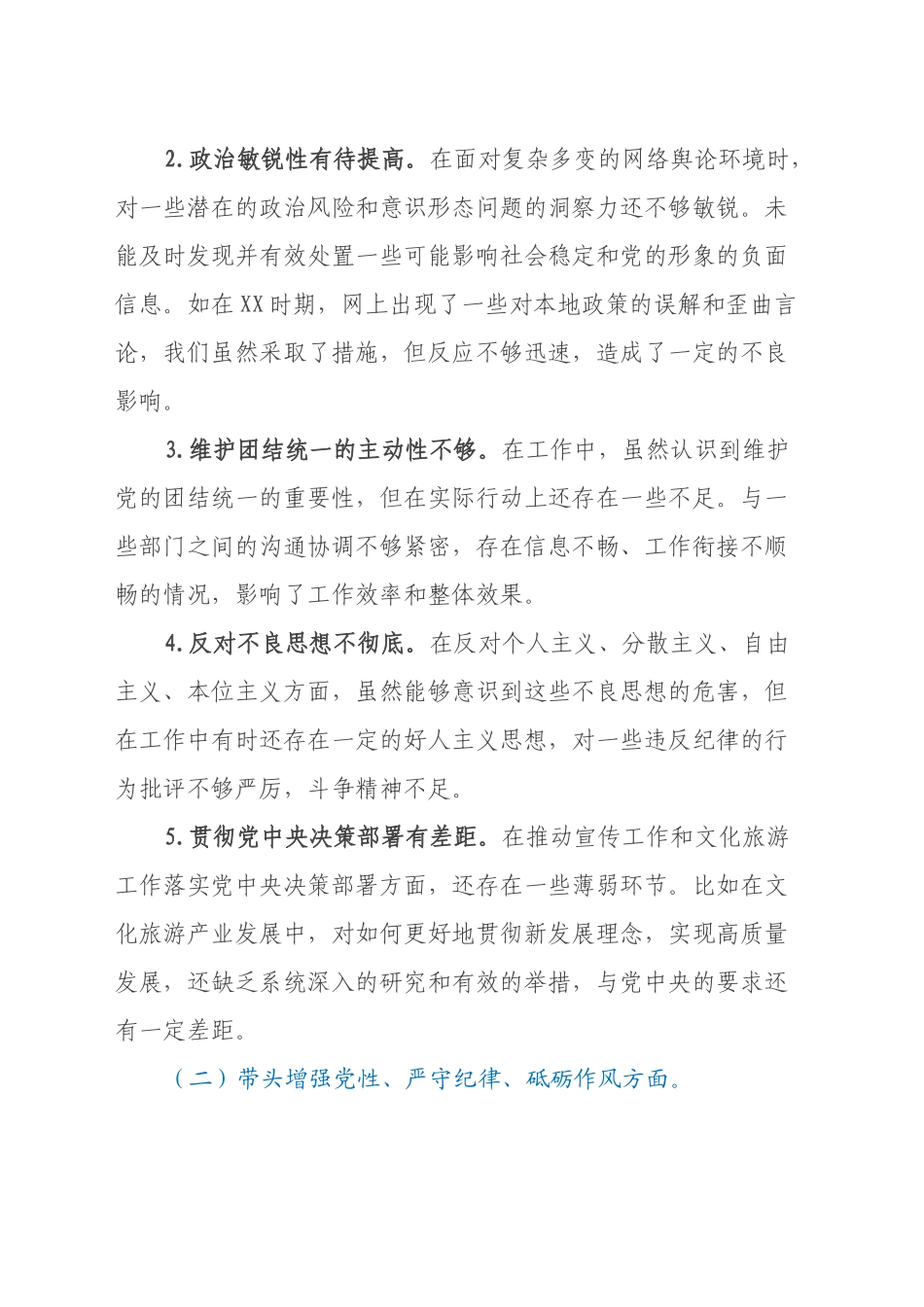 2.政治敏锐性有待提高。在面对复杂多变的网络舆论环境时，对一些潜在的政治风险和意识形态问题的洞察力还不够敏锐。未能及时发现并有效处置一些可能影响社会稳定和党的形象的负面信息。如在XX时期，网上出现了一些对本地政策的误解和歪曲言论，我们虽然采取了措施，但反应不够迅速，造成了一定的不良影响。

3.维护团结统一的主动性不够。在工作中，虽然认识到维护党的团结统一的重要性，但在实际行动上还存在一些不足。与一些部门之间的沟通协调不够紧密，存在信息不畅、工作衔接不顺畅的情况，影响了工作效率和整体效果。

4.反对不良思想不彻底。在反对个人主义、分散主义、自由主义、本位主义方面，虽然能够意识到这些不良思想的危害，但在工作中有时还存在一定的好人主义思想，对一些违反纪律的行为批评不够严厉，斗争精神不足。

5.贯彻党中央决策部署有差距。在推动宣传工作和文化旅游工作落实党中央决策部署方面，还存在一些薄弱环节。比如在文化旅游产业发展中，对如何更好地贯彻新发展理念，实现高质量发展，还缺乏系统深入的研究和有效的举措，与党中央的要求还有一定差距。

（二）带头增强党性、严守纪律、砥砺作风方面。